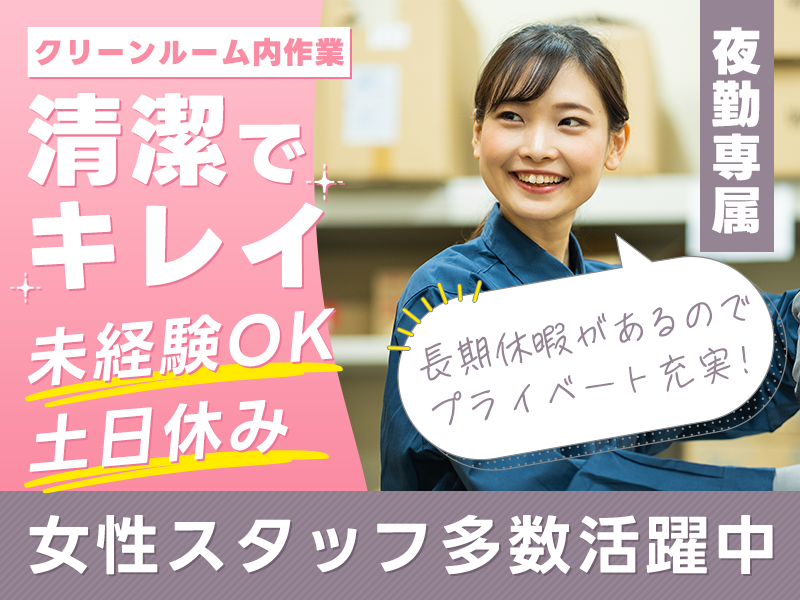 クリーンルーム内作業

清潔でキレイ

未経験OK

土日休み

夜勤専属

長期休暇があるのでプライベート充実!

女性スタッフ多数活躍中